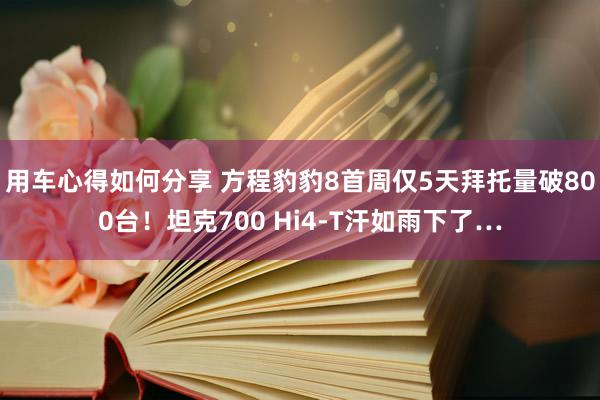 用车心得如何分享 方程豹豹8首周仅5天拜托量破800台！坦克700 Hi4-T汗如雨下了…